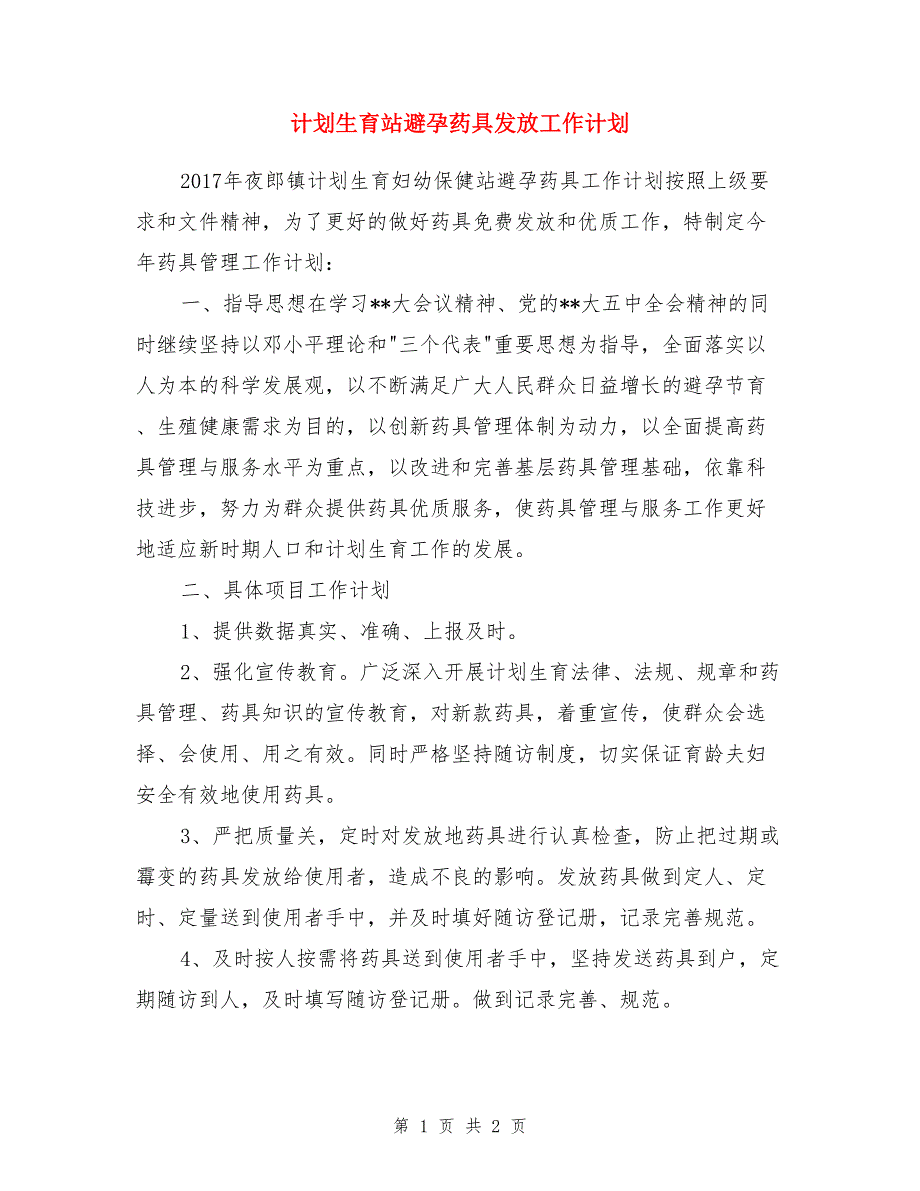 计划生育站避孕药具发放工作计划

2017年夜郎镇计划生育妇幼保健站避孕药具工作计划按照上级要求和文件精神，为了更好的做好药具免费发放和优质工作，特制定今年药具管理工作计划：

一、指导思想在学习**大会议精神、党的**大五中全会精神的同时继续坚持以邓小平理论和"三个代表"重要思想为指导，全面落实以人为本的科学发展观，以不断满足广大人民群众日益增长的避孕节育、生殖健康需求为目的，以创新药具管理体制为动力，以全面提高药具管理与服务水平为重点，以改进和完善基层药具管理基础，依靠科技进步，努力为群众提供药具优质服务，使药具管理与服务工作更好地适应新时期人口和计划生育工作的发展。

二、具体项目工作计划

1、提供数据真实、准确、上报及时。

2、强化宣传教育。广泛深入开展计划生育法律、法规、规章和药具管理、药具知识的宣传教育，对新款药具，着重宣传，使群众会选择、会使用、用之有效。同时严格坚持随访制度，切实保证育龄夫妇安全有效地使用药具。

3、严把质量关，定时对发放地药具进行认真检查，防止把过期或霉变的药具发放给使用者，造成不良的影响。发放药具做到定人、定时、定量送到使用者手中，并及时填好随访登记册，记录完善规范。

4、及时按人按需将药具送到使用者手中，坚持发送药具到户，定期随访到人，及时填写随访登记册。做到记录完善、规范。

第 1 页 共 2 页